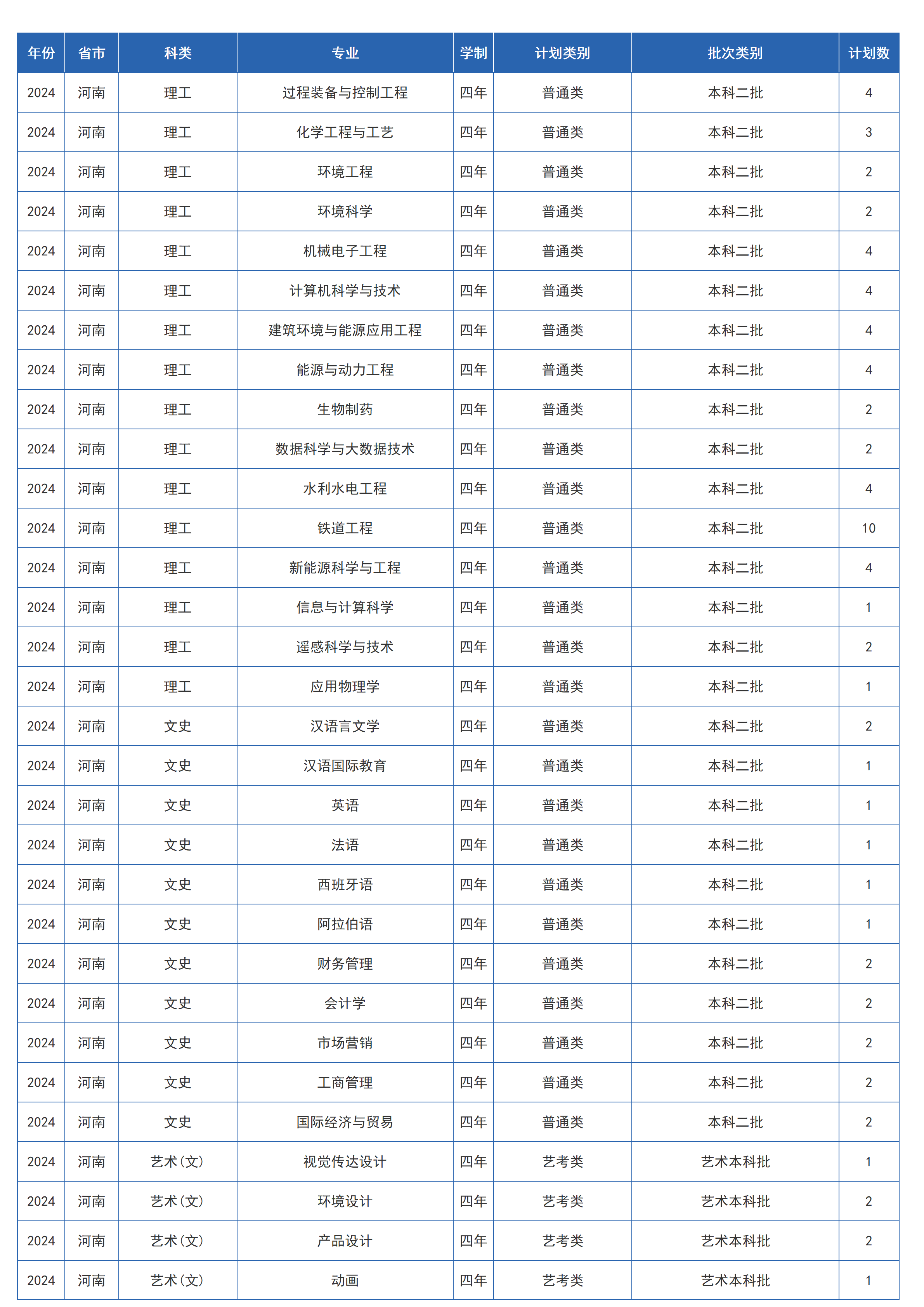 | 年份 | 省市 | 科类 | 专业 | 学制 | 计划类别 | 批次类别 | 计划数 |
|---|---|---|---|---|---|---|---|
| 2024 | 河南 | 理工 | 过程装备与控制工程 | 四年 | 普通类 | 本科二批 | 4 |
| 2024 | 河南 | 理工 | 化学工程与工艺 | 四年 | 普通类 | 本科二批 | 3 |
| 2024 | 河南 | 理工 | 环境工程 | 四年 | 普通类 | 本科二批 | 2 |
| 2024 | 河南 | 理工 | 环境科学 | 四年 | 普通类 | 本科二批 | 2 |
| 2024 | 河南 | 理工 | 机械电子工程 | 四年 | 普通类 | 本科二批 | 4 |
| 2024 | 河南 | 理工 | 计算机科学与技术 | 四年 | 普通类 | 本科二批 | 4 |
| 2024 | 河南 | 理工 | 建筑环境与能源应用工程 | 四年 | 普通类 | 本科二批 | 4 |
| 2024 | 河南 | 理工 | 能源与动力工程 | 四年 | 普通类 | 本科二批 | 4 |
| 2024 | 河南 | 理工 | 生物制药 | 四年 | 普通类 | 本科二批 | 2 |
| 2024 | 河南 | 理工 | 数据科学与大数据技术 | 四年 | 普通类 | 本科二批 | 2 |
| 2024 | 河南 | 理工 | 水利水电工程 | 四年 | 普通类 | 本科二批 | 4 |
| 2024 | 河南 | 理工 | 铁道工程 | 四年 | 普通类 | 本科二批 | 10 |
| 2024 | 河南 | 理工 | 新能源科学与工程 | 四年 | 普通类 | 本科二批 | 4 |
| 2024 | 河南 | 理工 | 信息与计算科学 | 四年 | 普通类 | 本科二批 | 1 |
| 2024 | 河南 | 理工 | 遥感科学与技术 | 四年 | 普通类 | 本科二批 | 2 |
| 2024 | 河南 | 理工 | 应用物理学 | 四年 | 普通类 | 本科二批 | 1 |
| 2024 | 河南 | 文史 | 汉语言文学 | 四年 | 普通类 | 本科二批 | 2 |
| 2024 | 河南 | 文史 | 汉语国际教育 | 四年 | 普通类 | 本科二批 | 1 |
| 2024 | 河南 | 文史 | 英语 | 四年 | 普通类 | 本科二批 | 1 |
| 2024 | 河南 | 文史 | 法语 | 四年 | 普通类 | 本科二批 | 1 |
| 2024 | 河南 | 文史 | 西班牙语 | 四年 | 普通类 | 本科二批 | 1 |
| 2024 | 河南 | 文史 | 阿拉伯语 | 四年 | 普通类 | 本科二批 | 1 |
| 2024 | 河南 | 文史 | 财务管理 | 四年 | 普通类 | 本科二批 | 2 |
| 2024 | 河南 | 文史 | 会计学 | 四年 | 普通类 | 本科二批 | 2 |
| 2024 | 河南 | 文史 | 市场营销 | 四年 | 普通类 | 本科二批 | 2 |
| 2024 | 河南 | 文史 | 工商管理 | 四年 | 普通类 | 本科二批 | 2 |
| 2024 | 河南 | 文史 | 国际经济与贸易 | 四年 | 普通类 | 本科二批 | 2 |
| 2024 | 河南 | 艺术(文) | 视觉传达设计 | 四年 | 艺考类 | 艺术本科批 | 1 |
| 2024 | 河南 | 艺术(文) | 环境设计 | 四年 | 艺考类 | 艺术本科批 | 2 |
| 2024 | 河南 | 艺术(文) | 产品设计 | 四年 | 艺考类 | 艺术本科批 | 2 |
| 2024 | 河南 | 艺术(文) | 动画 | 四年 | 艺考类 | 艺术本科批 | 1 |